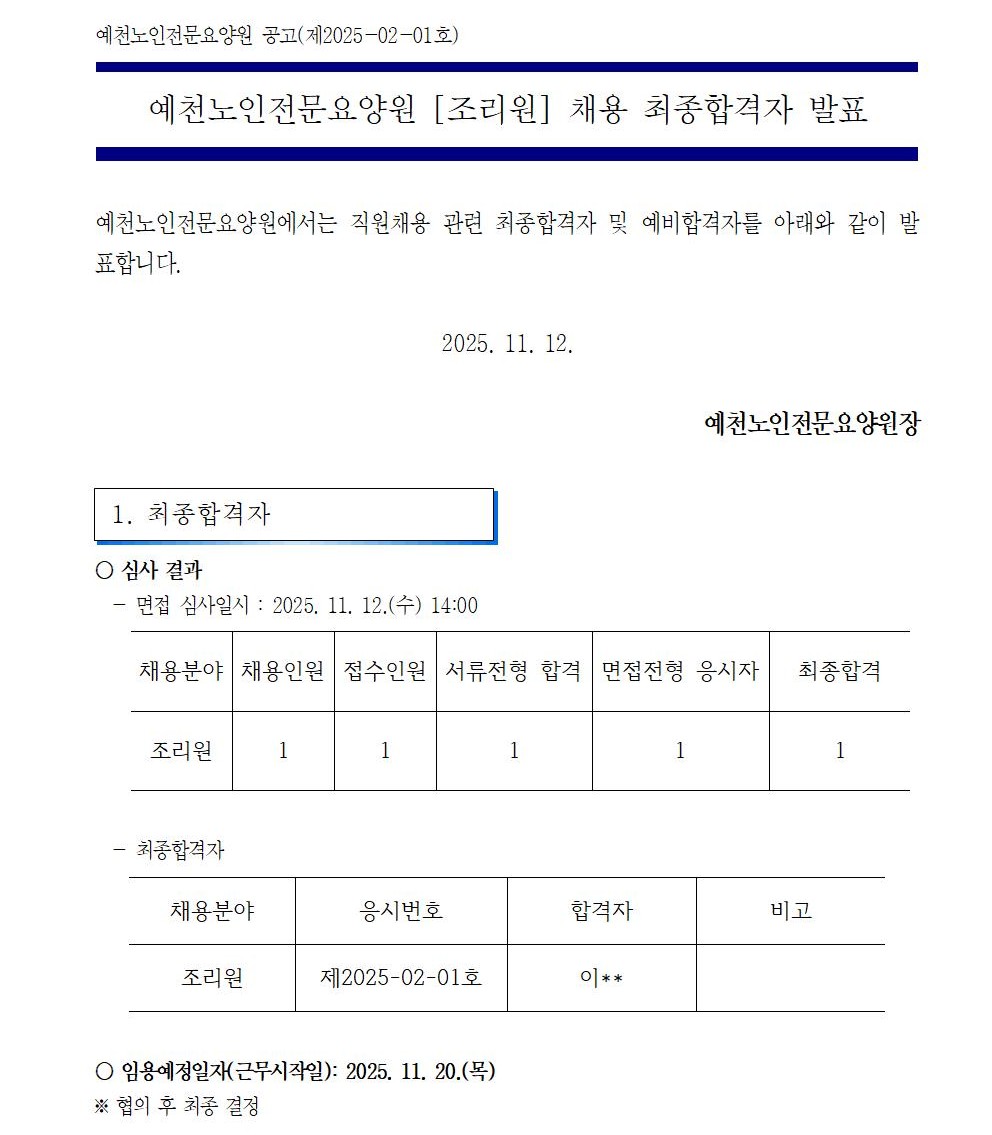 예천노인전문요양원 공고(제2025-02-01호)

예천노인전문요양원 [조리원] 채용 최종합격자 발표

예천노인전문요양원에서는 직원채용 관련 최종합격자 및 예비합격자를 아래와 같이 발표합니다.

2025. 11. 12.

예천노인전문요양원장

1. 최종합격자

○ 심사 결과
- 면접 심사일시 : 2025. 11. 12.(수) 14:00

| 채용분야 | 채용인원 | 접수인원 | 서류전형 합격 | 면접전형 응시자 | 최종합격 |
|---|---|---|---|---|---|
| 조리원 | 1 | 1 | 1 | 1 | 1 |

- 최종합격자

| 채용분야 | 응시번호 | 합격자 | 비고 |
|---|---|---|---|
| 조리원 | 제2025-02-01호 | 이** | |

○ 임용예정일자(근무시작일): 2025. 11. 20.(목)
※ 협의 후 최종 결정